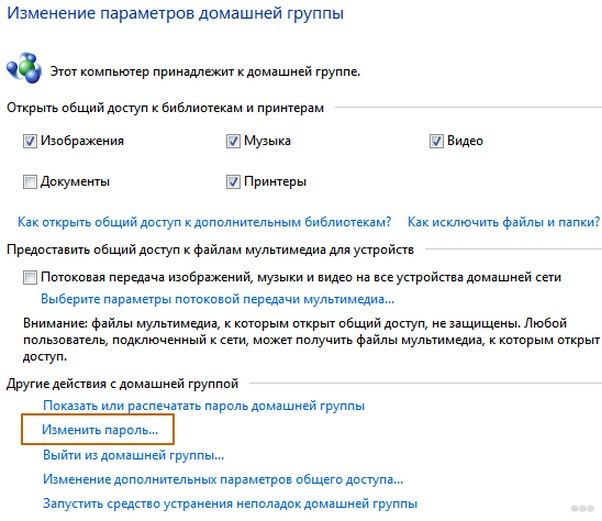 Изменение параметров домашней группы

Этот компьютер принадлежит к домашней группе.

Открыть общий доступ к библиотекам и принтерам

Изображения

Музыка

Видео

Документы

Принтеры

Как открыть общий доступ к дополнительным библиотекам?

Как исключить файлы и папки?

Предоставить общий доступ к файлам мультимедиа для устройств

Потоковая передача изображений, музыки и видео на все устройства домашней сети

Выберите параметры потоковой передачи мультимедиа...

Внимание: файлы мультимедиа, к которым открыт общий доступ, не защищены. Любой пользователь, подключенный к сети, может получить файлы мультимедиа, к которым открыт доступ.

Другие действия с домашней группой

Показать или распечатать пароль домашней группы

Изменить пароль...

Выйти из домашней группы...

Изменение дополнительных параметров общего доступа...

Запустить средство устранения неполадок домашней группы